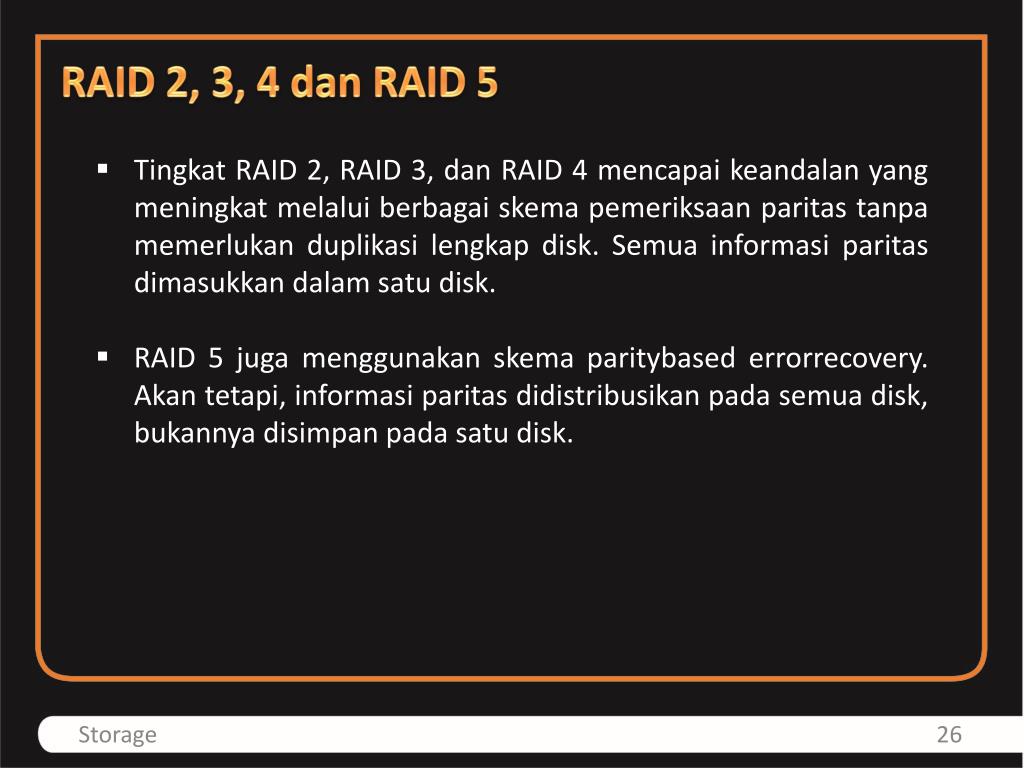 RAID 2, 3, 4 dan RAID 5

▪ Tingkat RAID 2, RAID 3, dan RAID 4 mencapai keandalan yang meningkat melalui berbagai skema pemeriksaan paritas tanpa memerlukan duplikasi lengkap disk. Semua informasi paritas dimasukkan dalam satu disk.

▪ RAID 5 juga menggunakan skema paritybased errorrecovery. Akan tetapi, informasi paritas didistribusikan pada semua disk, bukannya disimpan pada satu disk.

Storage

26